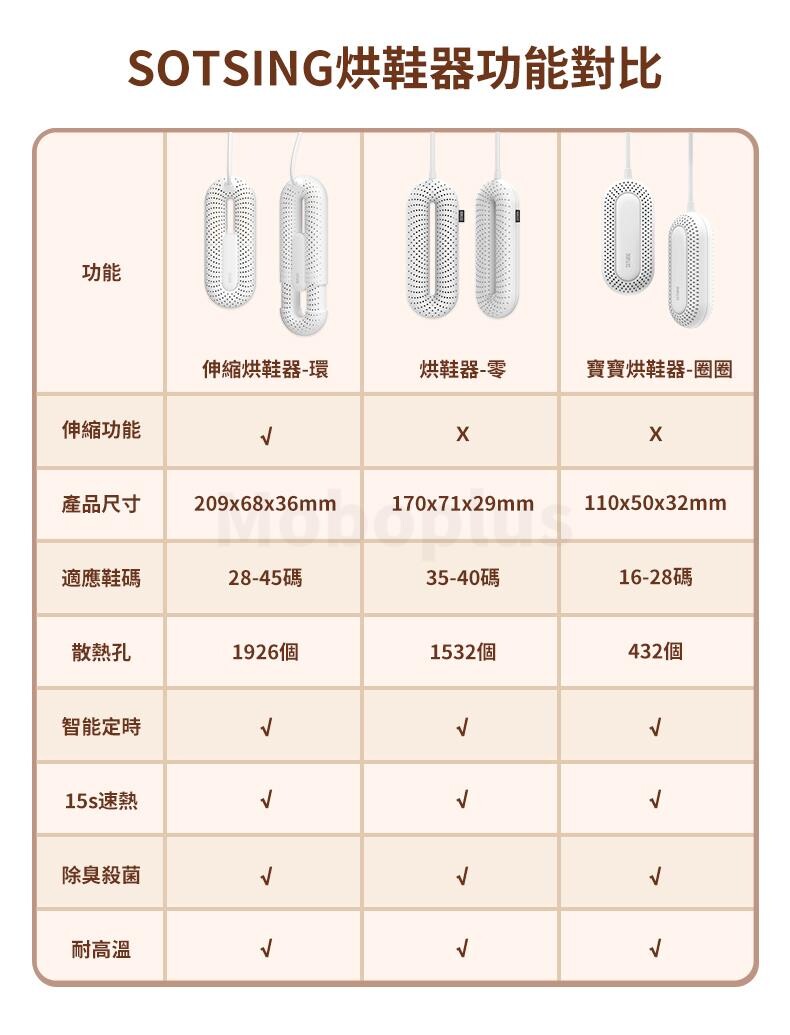 SOTSING烘鞋器功能對比

| 功能 | 伸縮烘鞋器-環 | 烘鞋器-零 | 寶寶烘鞋器-圈圈 |
|---|---|---|---|
| 伸縮功能 | √ | X | X |
| 產品尺寸 | 209x68x36mm | 170x71x29mm | 110x50x32mm |
| 適應鞋碼 | 28-45碼 | 35-40碼 | 16-28碼 |
| 散熱孔 | 1926個 | 1532個 | 432個 |
| 智能定時 | √ | √ | √ |
| 15s速熱 | √ | √ | √ |
| 除臭殺菌 | √ | √ | √ |
| 耐高溫 | √ | √ | √ |

Moboplus